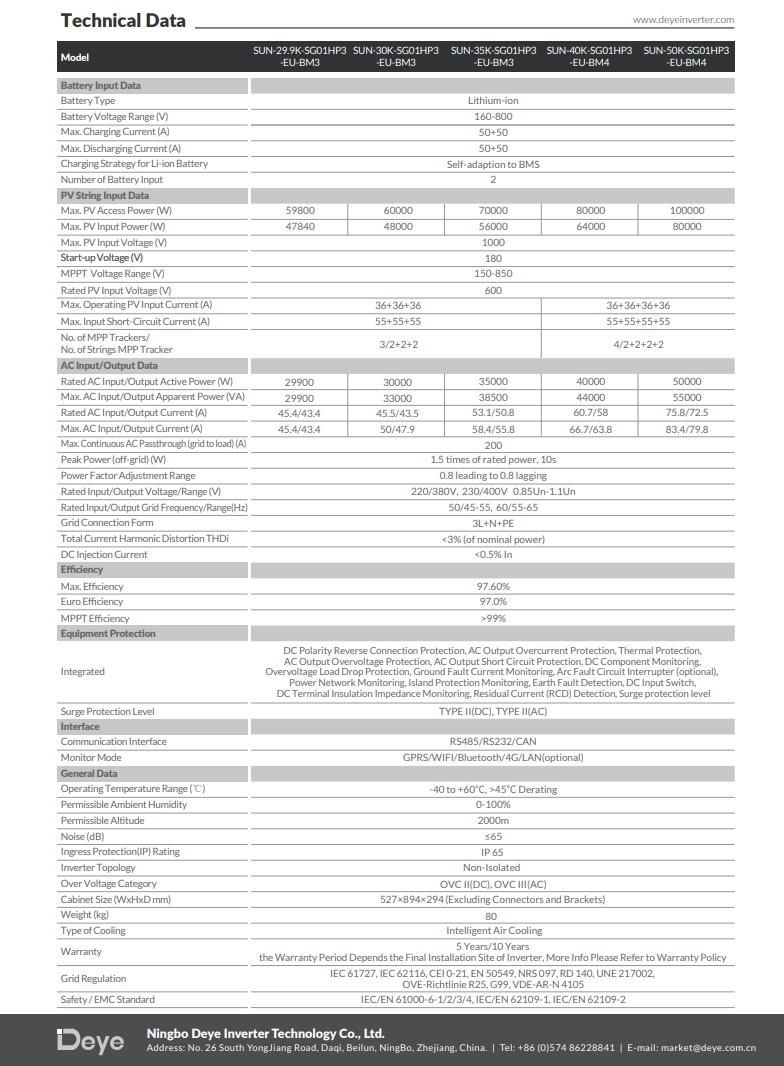 Technical Data

www.deyeinverter.com

| Model | SUN-29.9K-SG01HP3 -EU-BM3 | SUN-30K-SG01HP3 -EU-BM3 | SUN-35K-SG01HP3 -EU-BM3 | SUN-40K-SG01HP3 -EU-BM4 | SUN-50K-SG01HP3 -EU-BM4 |
|---|---|---|---|---|---|
| Battery Input Data | | | | | |
| Battery Type | Lithium-ion | | | | |
| Battery Voltage Range (V) | 160-800 | | | | |
| Max. Charging Current (A) | 50+50 | | | | |
| Max. Discharging Current (A) | 50+50 | | | | |
| Charging Strategy for Li-ion Battery | Self-adaption to BMS | | | | |
| Number of Battery Input | 2 | | | | |
| PV String Input Data | | | | | |
| Max. PV Access Power (W) | 59800 | 60000 | 70000 | 80000 | 100000 |
| Max. PV Input Power (W) | 47840 | 48000 | 56000 | 64000 | 80000 |
| Max. PV Input Voltage (V) | 1000 | | | | |
| Start-up Voltage (V) | 180 | | | | |
| MPPT Voltage Range (V) | 150-850 | | | | |
| Rated PV Input Voltage (V) | 600 | | | | |
| Max. Operating PV Input Current (A) | 36+36+36 | | | 36+36+36+36 | |
| Max. Input Short-Circuit Current (A) | 55+55+55 | | | 55+55+55+55 | |
| No. of MPP Trackers/ No. of Strings MPP Tracker | 3/2+2+2 | | | 4/2+2+2+2 | |
| AC Input/Output Data | | | | | |
| Rated AC Input/Output Active Power (W) | 29900 | 30000 | 35000 | 40000 | 50000 |
| Max. AC Input/Output Apparent Power (VA) | 29900 | 33000 | 38500 | 44000 | 55000 |
| Rated AC Input/Output Current (A) | 45.4/43.4 | 45.5/43.5 | 53.1/50.8 | 60.7/58 | 75.8/72.5 |
| Max. AC Input/Output Current (A) | 45.4/43.4 | 50/47.9 | 58.4/55.8 | 66.7/63.8 | 83.4/79.8 |
| Max. Continuous AC Passthrough (grid to load) (A) | 200 | | | | |
| Peak Power (off-grid) (W) | 1.5 times of rated power, 10s | | | | |
| Power Factor Adjustment Range | 0.8 leading to 0.8 lagging | | | | |
| Rated Input/Output Voltage/Range (V) | 220/380V, 230/400V 0.85Un-1.1Un | | | | |
| Rated Input/Output Grid Frequency/Range(Hz) | 50/45-55, 60/55-65 | | | | |
| Grid Connection Form | 3L+N+PE | | | | |
| Total Current Harmonic Distortion THDi | <3% (of nominal power) | | | | |
| DC Injection Current | <0.5% In | | | | |
| Efficiency | | | | | |
| Max. Efficiency | 97.60% | | | | |
| Euro Efficiency | 97.0% | | | | |
| MPPT Efficiency | >99% | | | | |
| Equipment Protection | | | | | |
| Integrated | DC Polarity Reverse Connection Protection, AC Output Overcurrent Protection, Thermal Protection, AC Output Overvoltage Protection, AC Output Short Circuit Protection, DC Component Monitoring, Overvoltage Load Drop Protection, Ground Fault Current Monitoring, Arc Fault Circuit Interrupter (optional), Power Network Monitoring, Island Protection Monitoring, Earth Fault Detection, DC Input Switch, DC Terminal Insulation Impedance Monitoring, Residual Current (RCD) Detection, Surge protection level | | | | |
| Surge Protection Level | TYPE II(DC), TYPE II(AC) | | | | |
| Interface | | | | | |
| Communication Interface | RS485/RS232/CAN | | | | |
| Monitor Mode | GPRS/WIFI/Bluetooth/4G/LAN(optional) | | | | |
| General Data | | | | | |
| Operating Temperature Range (℃) | -40 to +60°C, >45°C Derating | | | | |
| Permissible Ambient Humidity | 0-100% | | | | |
| Permissible Altitude | 2000m | | | | |
| Noise (dB) | ≤65 | | | | |
| Ingress Protection(IP) Rating | IP 65 | | | | |
| Inverter Topology | Non-Isolated | | | | |
| Over Voltage Category | OVC II(DC), OVC III(AC) | | | | |
| Cabinet Size (WxHxD mm) | 527×894×294 (Excluding Connectors and Brackets) | | | | |
| Weight (kg) | 80 | | | | |
| Type of Cooling | Intelligent Air Cooling | | | | |
| Warranty | 5 Years/10 Years the Warranty Period Depends the Final Installation Site of Inverter, More Info Please Refer to Warranty Policy | | | | |
| Grid Regulation | IEC 61727, IEC 62116, CEI 0-21, EN 50549, NRS 097, RD 140, UNE 217002, OVE-Richtlinie R25, G99, VDE-AR-N 4105 | | | | |
| Safety / EMC Standard | IEC/EN 61000-6-1/2/3/4, IEC/EN 62109-1, IEC/EN 62109-2 | | | | |

Deye

Ningbo Deye Inverter Technology Co., Ltd.
Address: No. 26 South YongJiang Road, Daqi, Beilun, NingBo, Zhejiang, China. | Tel: +86 (0)574 86228841 | E-mail: market@deye.com.cn